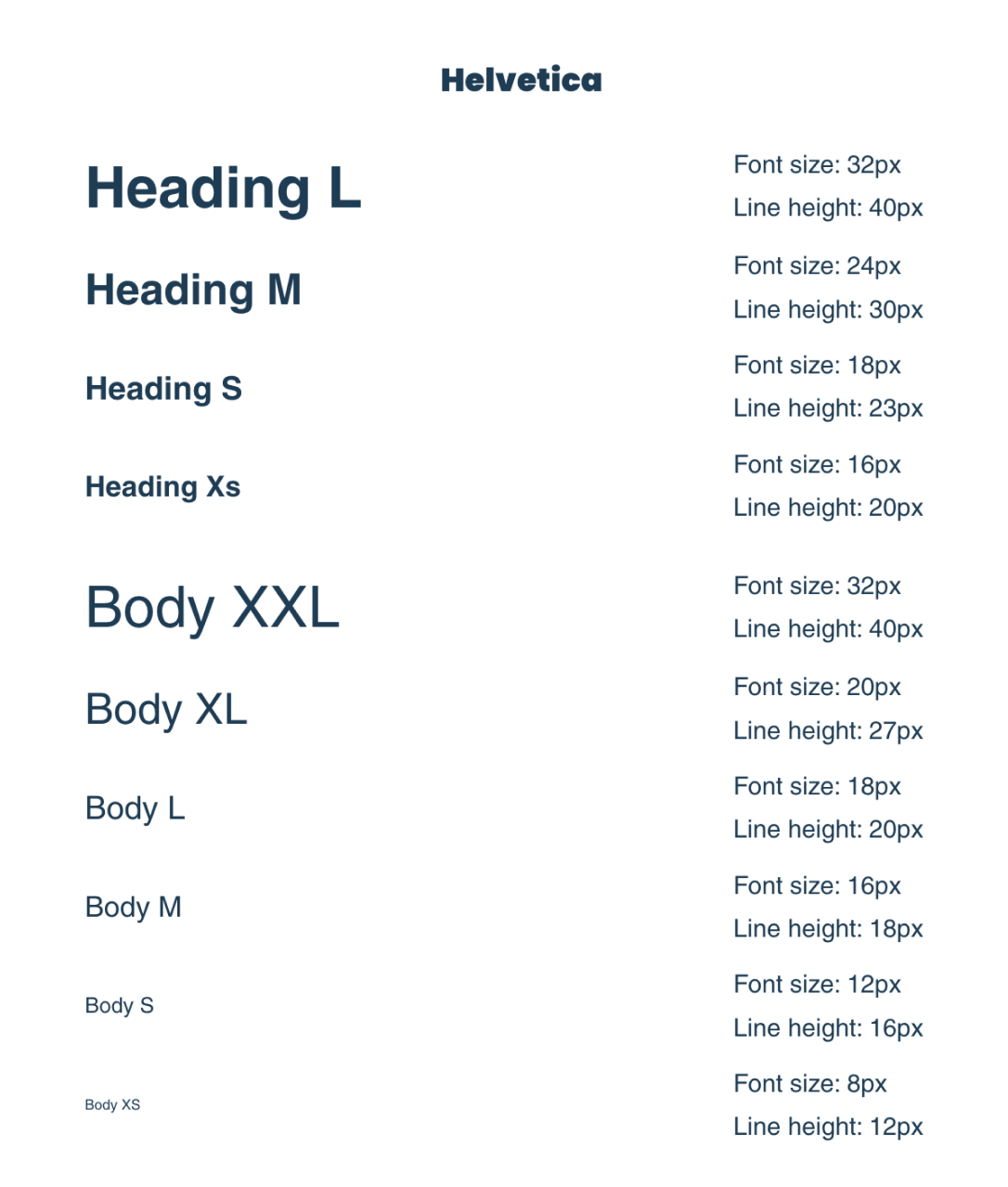 Helvetica

Heading L
Font size: 32px
Line height: 40px

Heading M
Font size: 24px
Line height: 30px

Heading S
Font size: 18px
Line height: 23px

Heading Xs
Font size: 16px
Line height: 20px

Body XXL
Font size: 32px
Line height: 40px

Body XL
Font size: 20px
Line height: 27px

Body L
Font size: 18px
Line height: 20px

Body M
Font size: 16px
Line height: 18px

Body S
Font size: 12px
Line height: 16px

Body XS
Font size: 8px
Line height: 12px